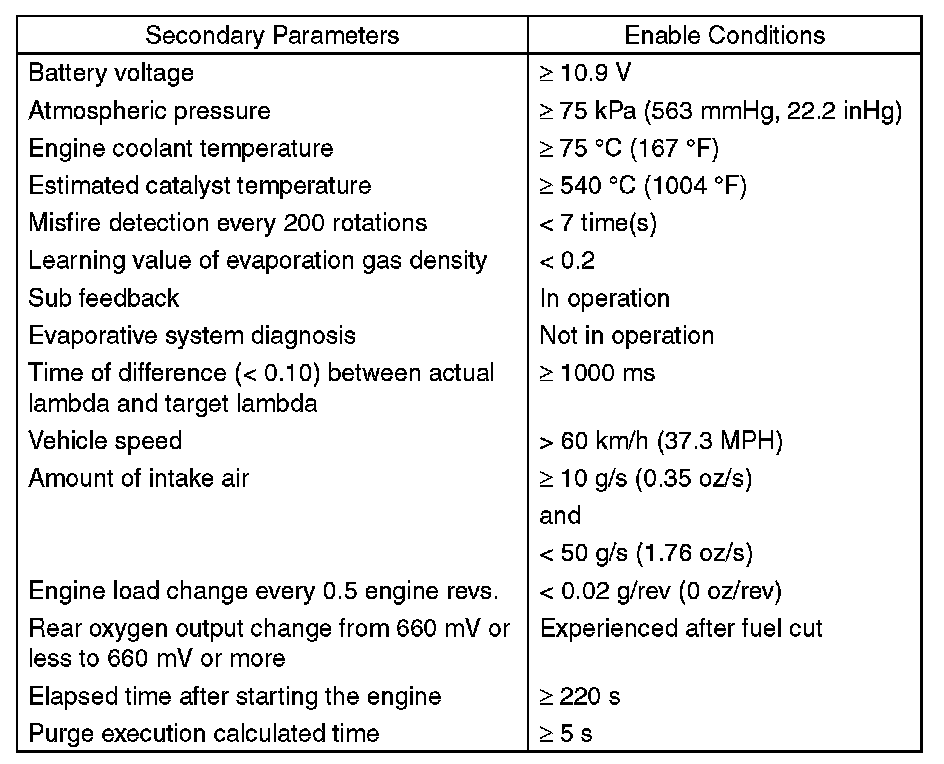 | Secondary Parameters | Enable Conditions |
|---|---|
| Battery voltage | ≥ 10.9 V |
| Atmospheric pressure | ≥ 75 kPa (563 mmHg, 22.2 inHg) |
| Engine coolant temperature | ≥ 75 °C (167 °F) |
| Estimated catalyst temperature | ≥ 540 °C (1004 °F) |
| Misfire detection every 200 rotations | < 7 time(s) |
| Learning value of evaporation gas density | < 0.2 |
| Sub feedback | In operation |
| Evaporative system diagnosis | Not in operation |
| Time of difference (< 0.10) between actual lambda and target lambda | ≥ 1000 ms |
| Vehicle speed | > 60 km/h (37.3 MPH) |
| Amount of intake air | ≥ 10 g/s (0.35 oz/s) and < 50 g/s (1.76 oz/s) |
| Engine load change every 0.5 engine revs. | < 0.02 g/rev (0 oz/rev) |
| Rear oxygen output change from 660 mV or less to 660 mV or more | Experienced after fuel cut |
| Elapsed time after starting the engine | ≥ 220 s |
| Purge execution calculated time | ≥ 5 s |